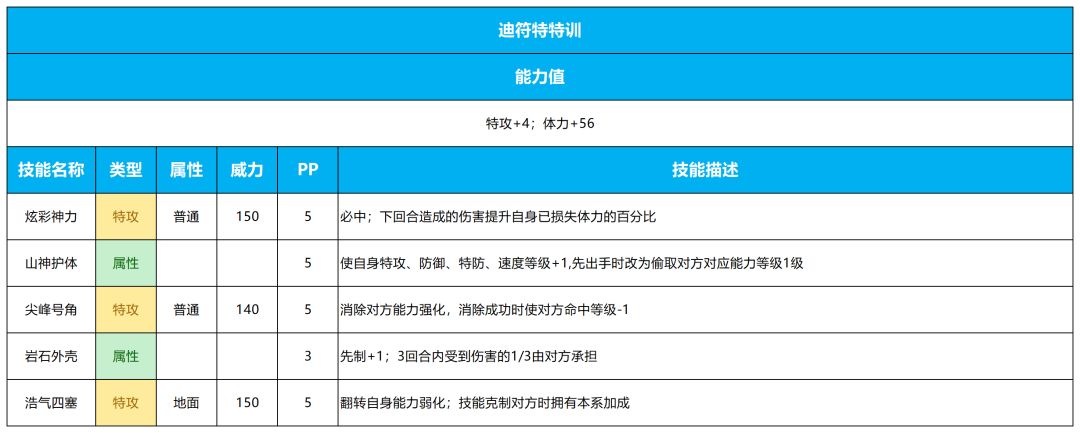 迪符特特训

能力值

特攻+4；体力+56

| 技能名称 | 类型 | 属性 | 威力 | PP | 技能描述 |
|---|---|---|---|---|---|
| 炫彩神力 | 特攻 | 普通 | 150 | 5 | 必中；下回合造成的伤害提升自身已损失体力的百分比 |
| 山神护体 | 属性 |  |  | 5 | 使自身特攻、防御、特防、速度等级+1,先出手时改为偷取对方对应能力等级1级 |
| 尖峰号角 | 特攻 | 普通 | 140 | 5 | 消除对方能力强化，消除成功时使对方命中等级-1 |
| 岩石外壳 | 属性 |  |  | 3 | 先制+1；3回合内受到伤害的1/3由对方承担 |
| 浩气四塞 | 特攻 | 地面 | 150 | 5 | 翻转自身能力弱化；技能克制对方时拥有本系加成 |